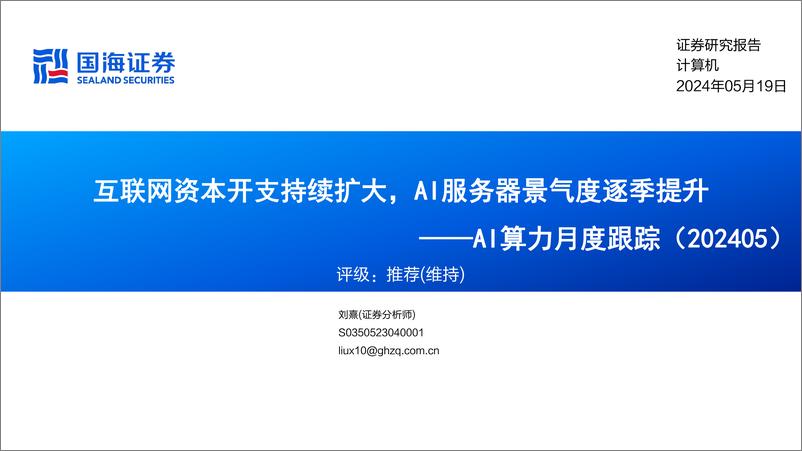 国海证券
SEALAND SECURITIES

证券研究报告
计算机
2024年05月19日

互联网资本开支持续扩大，AI服务器景气度逐季提升
——AI算力月度跟踪（202405）

评级：推荐(维持)

刘熹(证券分析师)
S0350523040001
liux10@ghzq.com.cn